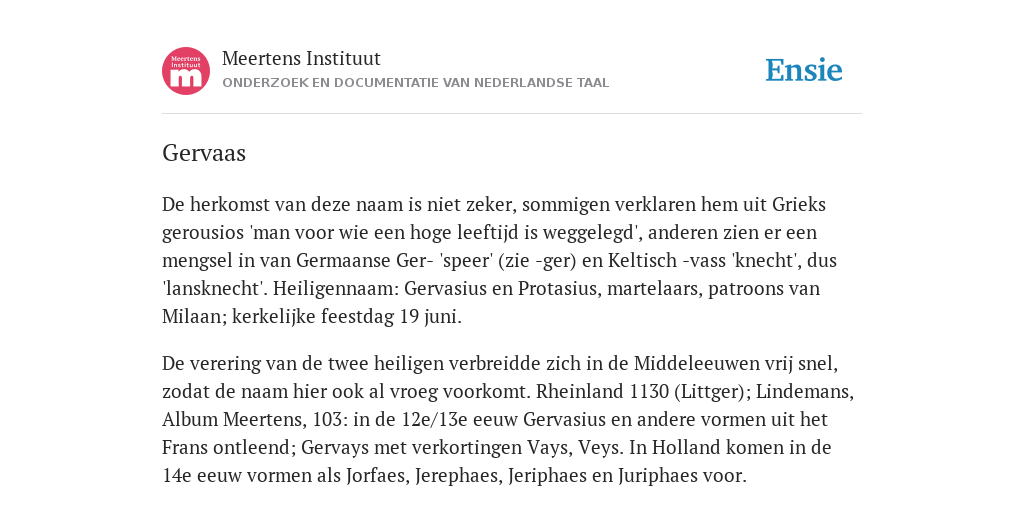 Meertens Instituut
m

Meertens Instituut
ONDERZOEK EN DOCUMENTATIE VAN NEDERLANDSE TAAL

Ensie

Gervaas

De herkomst van deze naam is niet zeker, sommigen verklaren hem uit Grieks gerousios 'man voor wie een hoge leeftijd is weggelegd', anderen zien er een mengsel in van Germaanse Ger- 'speer' (zie -ger) en Keltisch -vass 'knecht', dus 'lansknecht'. Heiligennaam: Gervasius en Protasius, martelaars, patroons van Milaan; kerkelijke feestdag 19 juni.

De verering van de twee heiligen verbreidde zich in de Middeleeuwen vrij snel, zodat de naam hier ook al vroeg voorkomt. Rheinland 1130 (Littger); Lindemans, Album Meertens, 103: in de 12e/13e eeuw Gervasius en andere vormen uit het Frans ontleend; Gervays met verkortingen Vays, Veys. In Holland komen in de 14e eeuw vormen als Jorfaes, Jerephaes, Jeriphaes en Juriphaes voor.